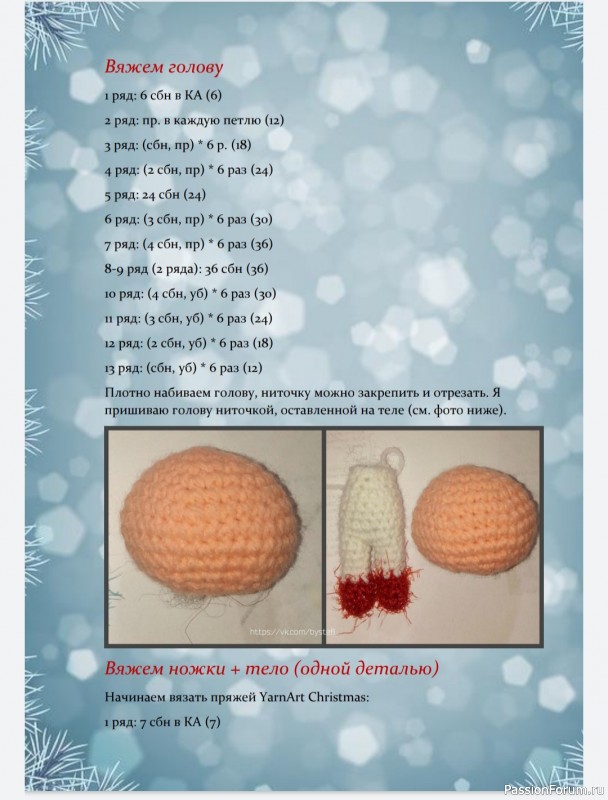 Вяжем голову

1 ряд: 6 сбн в КА (6)

2 ряд: пр. в каждую петлю (12)

3 ряд: (сбн, пр) * 6 р. (18)

4 ряд: (2 сбн, пр) * 6 раз (24)

5 ряд: 24 сбн (24)

6 ряд: (3 сбн, пр) * 6 раз (30)

7 ряд: (4 сбн, пр) * 6 раз (36)

8-9 ряд (2 ряда): 36 сбн (36)

10 ряд: (4 сбн, уб) * 6 раз (30)

11 ряд: (3 сбн, уб) * 6 раз (24)

12 ряд: (2 сбн, уб) * 6 раз (18)

13 ряд: (сбн, уб) * 6 раз (12)

Плотно набиваем голову, ниточку можно закрепить и отрезать. Я пришиваю голову ниточкой, оставленной на теле (см. фото ниже).

https://vk.com/bystefi

Вяжем ножки + тело (одной деталью)

Начинаем вязать пряжей YarnArt Christmas:

1 ряд: 7 сбн в КА (7)

PassionForum.ru